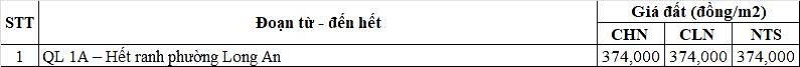 | STT | Đoạn từ - đến hết | Giá đất (đồng/m2) | | |
|---|---|---|---|---|
| | | CHN | CLN | NTS |
| 1 | QL 1A – Hết ranh phường Long An | 374,000 | 374,000 | 374,000 |